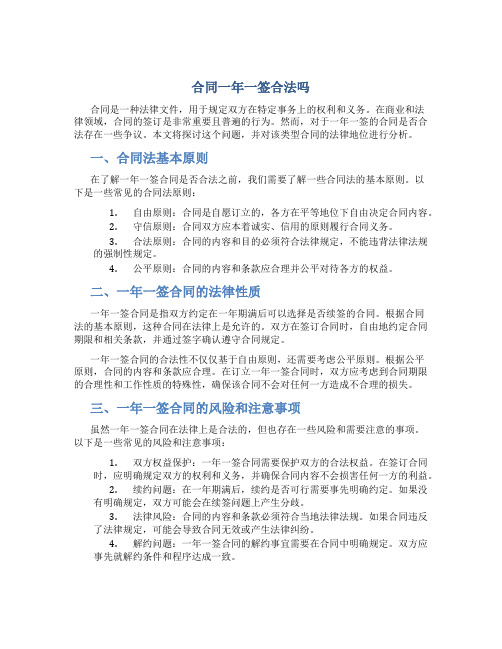 合同一年一签合法吗

合同是一种法律文件，用于规定双方在特定事务上的权利和义务。在商业和法律领域，合同的签订是非常重要且普遍的行为。然而，对于一年一签的合同是否合法存在一些争议。本文将探讨这个问题，并对该类型合同的法律地位进行分析。

一、合同法基本原则

在了解一年一签合同是否合法之前，我们需要了解一些合同法的基本原则。以下是一些常见的合同法原则：

1. 自由原则：合同是自愿订立的，各方在平等地位下自由决定合同内容。
2. 守信原则：合同双方应本着诚实、信用的原则履行合同义务。
3. 合法原则：合同的内容和目的必须符合法律规定，不能违背法律法规的强制性规定。
4. 公平原则：合同的内容和条款应合理并公平对待各方的权益。

二、一年一签合同的法律性质

一年一签合同是指双方约定在一年期满后可以选择是否续签的合同。根据合同法的基本原则，这种合同在法律上是允许的。双方在签订合同时，自由地约定合同期限和相关条款，并通过签字确认遵守合同规定。

一年一签合同的合法性不仅仅基于自由原则，还需要考虑公平原则。根据公平原则，合同的内容和条款应合理。在订立一年一签合同时，双方应考虑到合同期限的合理性和工作性质的特殊性，确保该合同不会对任何一方造成不合理的损失。

三、一年一签合同的风险和注意事项

虽然一年一签合同在法律上是合法的，但也存在一些风险和需要注意的事项。以下是一些常见的风险和注意事项：

1. 双方权益保护：一年一签合同需要保护双方的合法权益。在签订合同时，应明确规定双方的权利和义务，并确保合同内容不会损害任何一方的利益。
2. 续约问题：在一年期满后，续约是否可行需要事先明确约定。如果没有明确规定，双方可能会在续签问题上产生分歧。
3. 法律风险：合同的内容和条款必须符合当地法律法规。如果合同违反了法律规定，可能会导致合同无效或产生法律纠纷。
4. 解约问题：一年一签合同的解约事宜需要在合同中明确规定。双方应事先就解约条件和程序达成一致。